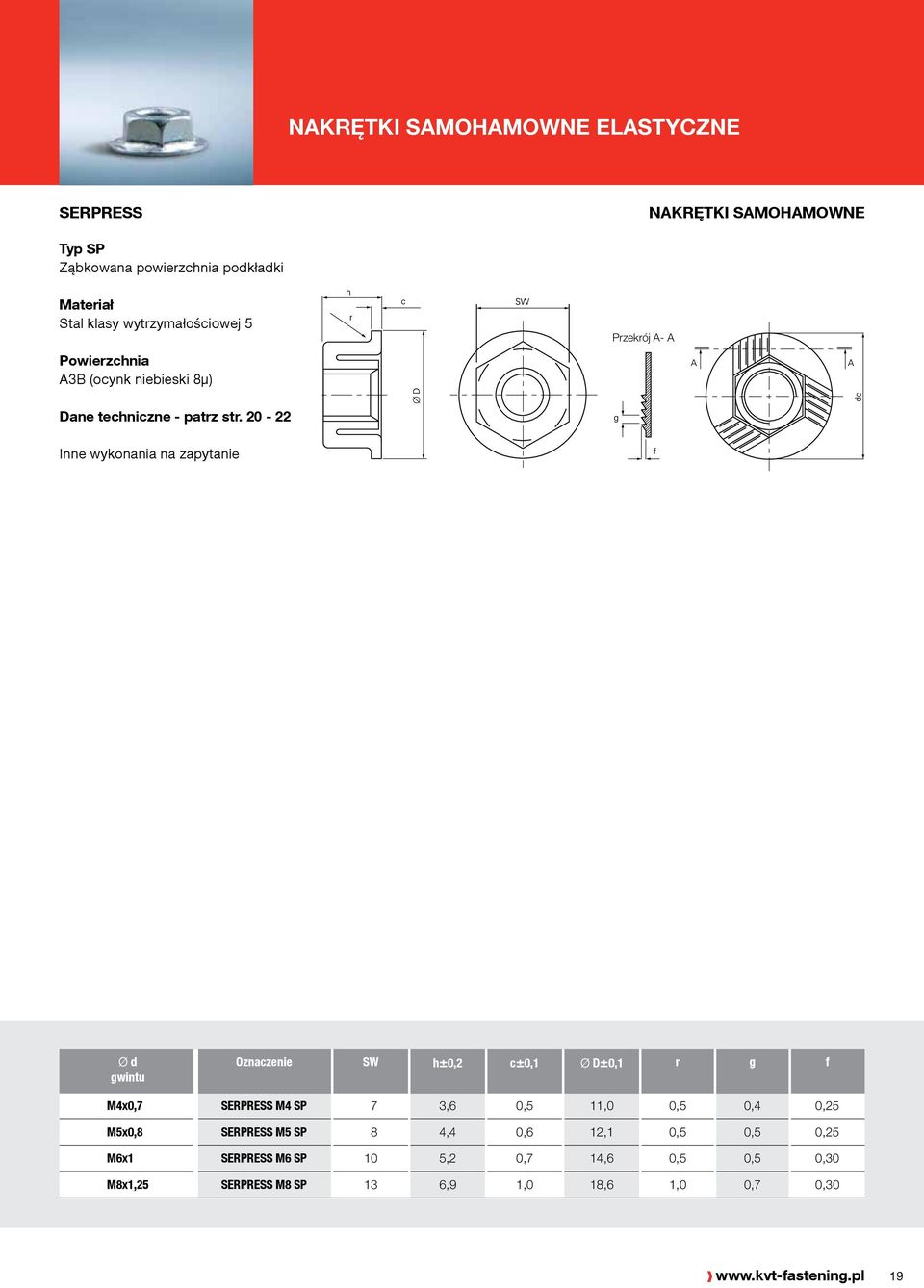 NAKRĘTKI SAMOHAMOWNE ELASTYCZNE

SERPRESS

NAKRĘTKI SAMOHAMOWNE

Typ SP
Ząbkowana powierzchnia podkładki

Materiał
Stal klasy wytrzymałościowej 5

Powierzchnia
A3B (ocynk niebieski 8μ)

Dane techniczne - patrz str. 20 - 22

Inne wykonania na zapytanie

h
r
c
Ø D
SW
Przekrój A- A
g
f
A
A
dc

| ∅ d gwintu | Oznaczenie | SW | h±0,2 | c±0,1 | ∅ D±0,1 | r | g | f |
|---|---|---|---|---|---|---|---|---|
| M4x0,7 | SERPRESS M4 SP | 7 | 3,6 | 0,5 | 11,0 | 0,5 | 0,4 | 0,25 |
| M5x0,8 | SERPRESS M5 SP | 8 | 4,4 | 0,6 | 12,1 | 0,5 | 0,5 | 0,25 |
| M6x1 | SERPRESS M6 SP | 10 | 5,2 | 0,7 | 14,6 | 0,5 | 0,5 | 0,30 |
| M8x1,25 | SERPRESS M8 SP | 13 | 6,9 | 1,0 | 18,6 | 1,0 | 0,7 | 0,30 |

www.kvt-fastening.pl 19